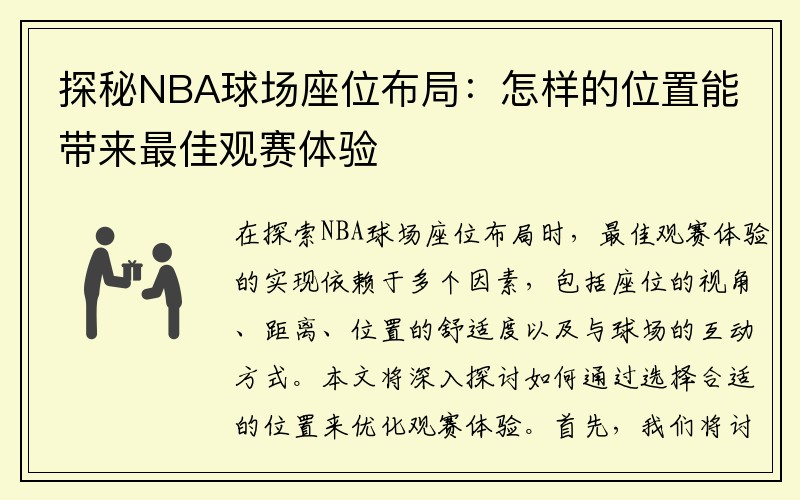 探秘NBA球场座位布局：怎样的位置能带来最佳观赛体验

在探索NBA球场座位布局时，最佳观赛体验的实现依赖于多个因素，包括座位的视角、距离、位置的舒适度以及与球场的互动方式。本文将深入探讨如何通过选择合适的位置来优化观赛体验。首先，我们将讨